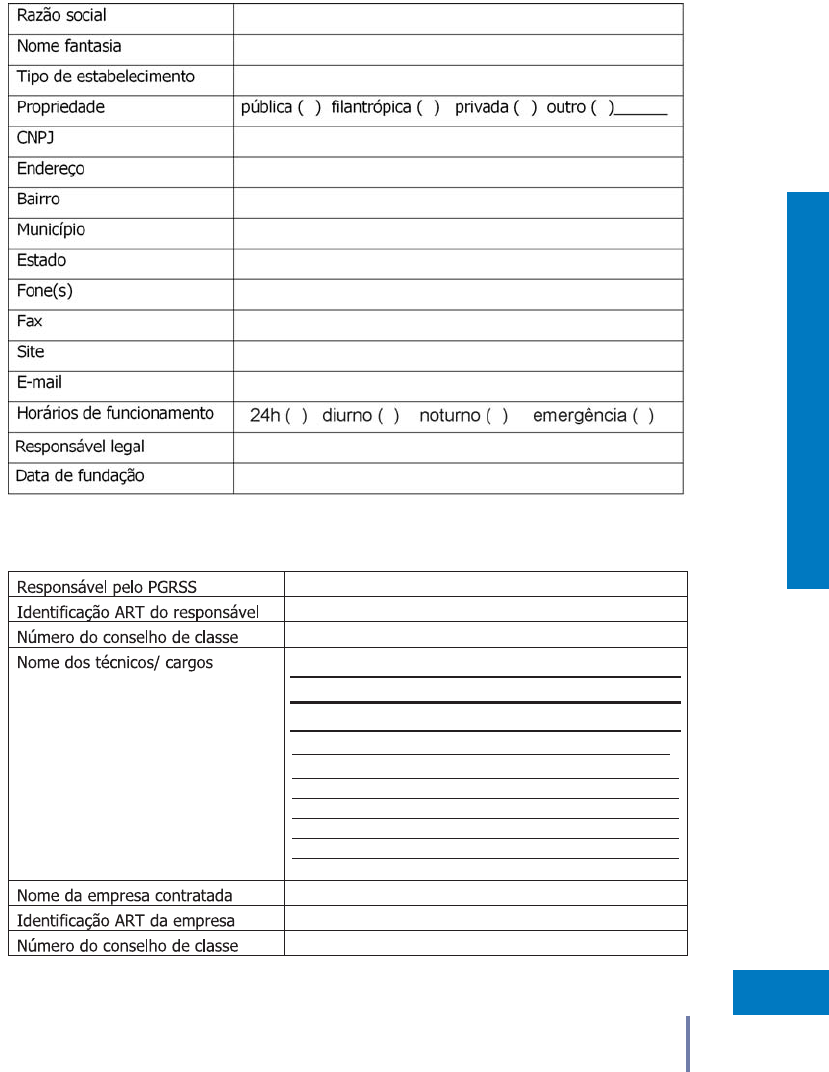 | Razão social | |
|---|---|
| Nome fantasia | |
| Tipo de estabelecimento | |
| Propriedade | pública ( ) filantrópica ( ) privada ( ) outro ( )______ |
| CNPJ | |
| Endereço | |
| Bairro | |
| Município | |
| Estado | |
| Fone(s) | |
| Fax | |
| Site | |
| E-mail | |
| Horários de funcionamento | 24h ( ) diurno ( ) noturno ( ) emergência ( ) |
| Responsável legal | |
| Data de fundação | |

| Responsável pelo PGRSS | |
|---|---|
| Identificação ART do responsável | |
| Número do conselho de classe | |
| Nome dos técnicos/ cargos | |
| Nome da empresa contratada | |
| Identificação ART da empresa | |
| Número do conselho de classe | |